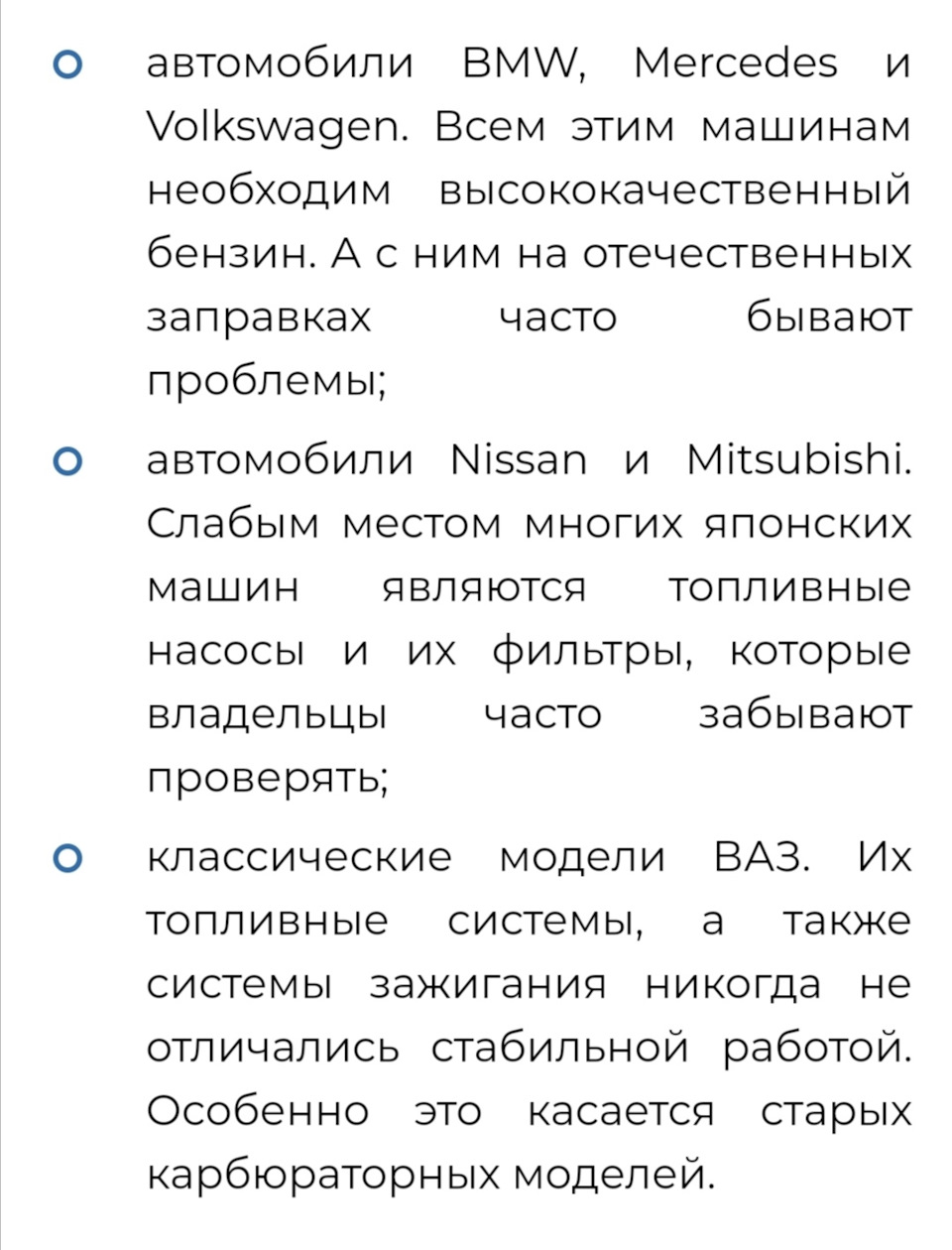 автомобили BMW, Mercedes и Volkswagen. Всем этим машинам необходим высококачественный бензин. А с ним на отечественных заправках часто бывают проблемы;

автомобили Nissan и Mitsubishi. Слабым местом многих японских машин являются топливные насосы и их фильтры, которые владельцы часто забывают проверять;

классические модели ВАЗ. Их топливные системы, а также системы зажигания никогда не отличались стабильной работой. Особенно это касается старых карбюраторных моделей.